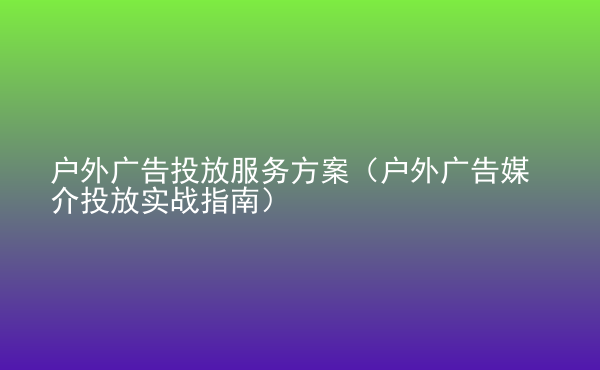 户外广告投放服务方案（户外广告媒介投放实战指南）